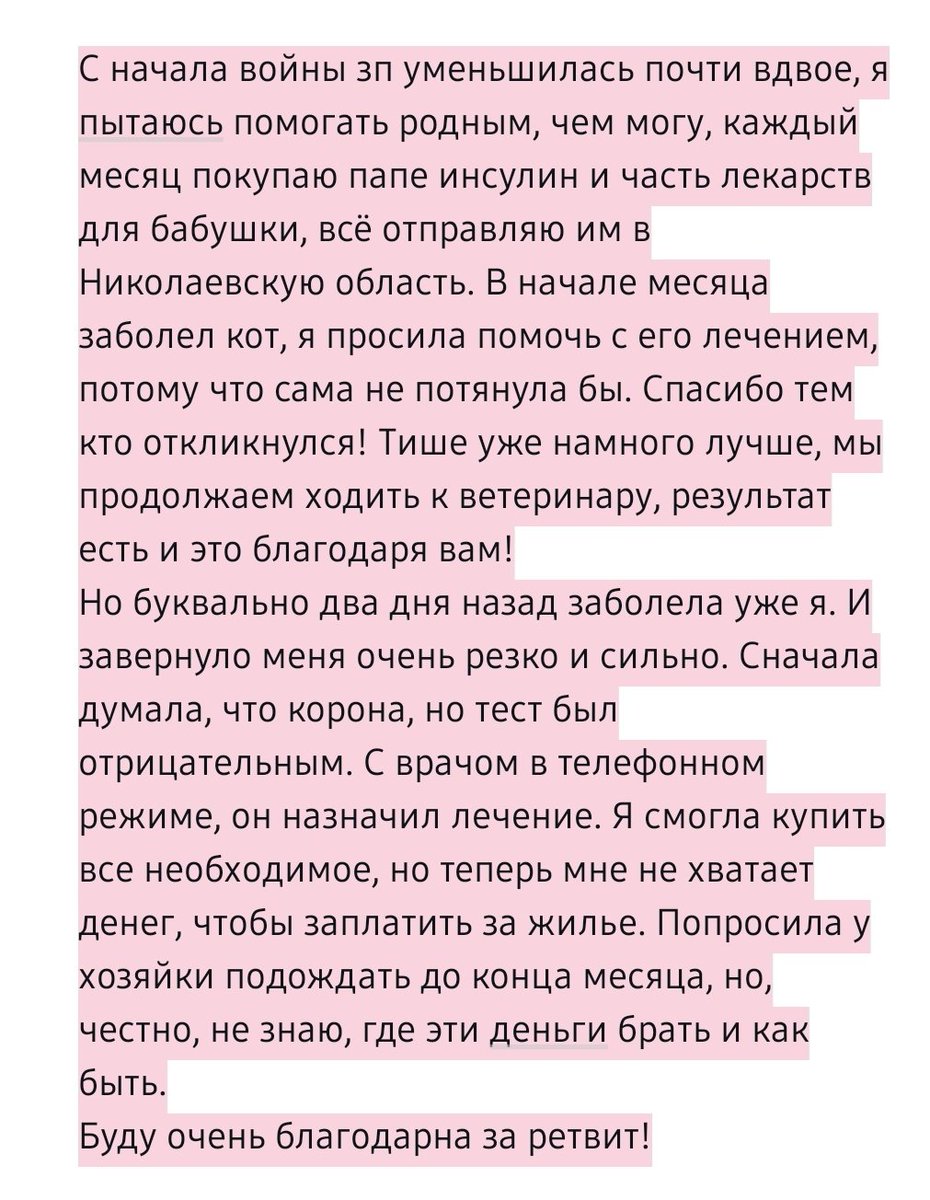 С начала войны зп уменьшилась почти вдвое, я пытаюсь помогать родным, чем могу, каждый месяц покупаю папе инсулин и часть лекарств для бабушки, всё отправляю им в Николаевскую область. В начале месяца заболел кот, я просила помочь с его лечением, потому что сама не потянула бы. Спасибо тем кто откликнулся! Тише уже намного лучше, мы продолжаем ходить к ветеринару, результат есть и это благодаря вам!
Но буквально два дня назад заболела уже я. И завернуло меня очень резко и сильно. Сначала думала, что корона, но тест был отрицательным. С врачом в телефонном режиме, он назначил лечение. Я смогла купить все необходимое, но теперь мне не хватает денег, чтобы заплатить за жилье. Попросила у хозяйки подождать до конца месяца, но, честно, не знаю, где эти деньги брать и как быть.
Буду очень благодарна за ретвит!